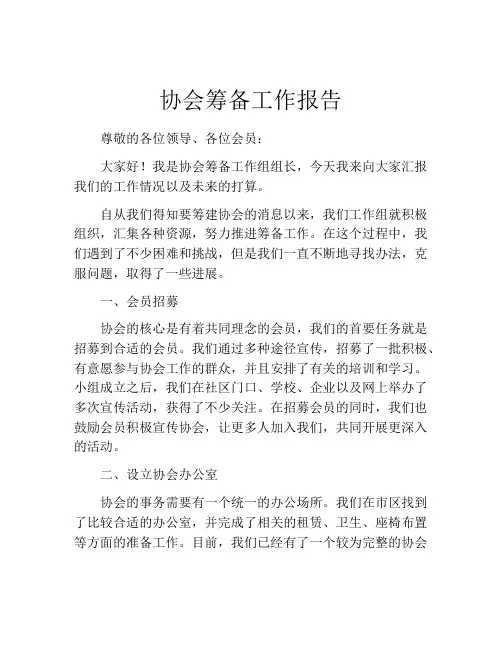 协会筹备工作报告

尊敬的各位领导、各位会员：

大家好！我是协会筹备工作组组长，今天我来向大家汇报我们的工作情况以及未来的打算。

自从我们得知要筹建协会的消息以来，我们工作组就积极组织，汇集各种资源，努力推进筹备工作。在这个过程中，我们遇到了不少困难和挑战，但是我们一直不断地寻找办法，克服问题，取得了一些进展。

一、会员招募

协会的核心是有着共同理念的会员，我们的首要任务就是招募到合适的会员。我们通过多种途径宣传，招募了一批积极、有意愿参与协会工作的群众，并且安排了有关的培训和学习。小组成立之后，我们在社区门口、学校、企业以及网上举办了多次宣传活动，获得了不少关注。在招募会员的同时，我们也鼓励会员积极宣传协会，让更多人加入我们，共同开展更深入的活动。

二、设立协会办公室

协会的事务需要有一个统一的办公场所。我们在市区找到了比较合适的办公室，并完成了相关的租赁、卫生、座椅布置等方面的准备工作。目前，我们已经有了一个较为完整的协会